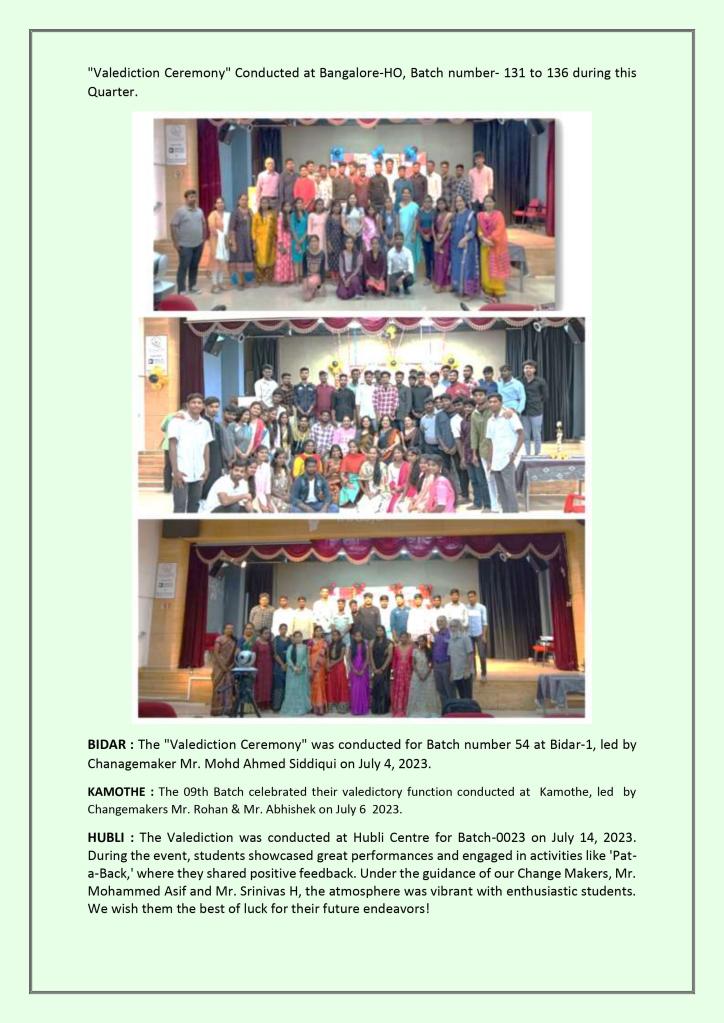 "Valediction Ceremony" Conducted at Bangalore-HO, Batch number- 131 to 136 during this Quarter.

BIDAR : The "Valediction Ceremony" was conducted for Batch number 54 at Bidar-1, led by Chanagemaker Mr. Mohd Ahmed Siddiqui on July 4, 2023.

KAMOTHE : The 09th Batch celebrated their valedictory function conducted at Kamothe, led by Changemakers Mr. Rohan & Mr. Abhishek on July 6 2023.

HUBLI : The Valediction was conducted at Hubli Centre for Batch-0023 on July 14, 2023. During the event, students showcased great performances and engaged in activities like 'Pat-a-Back,' where they shared positive feedback. Under the guidance of our Change Makers, Mr. Mohammed Asif and Mr. Srinivas H, the atmosphere was vibrant with enthusiastic students. We wish them the best of luck for their future endeavors!